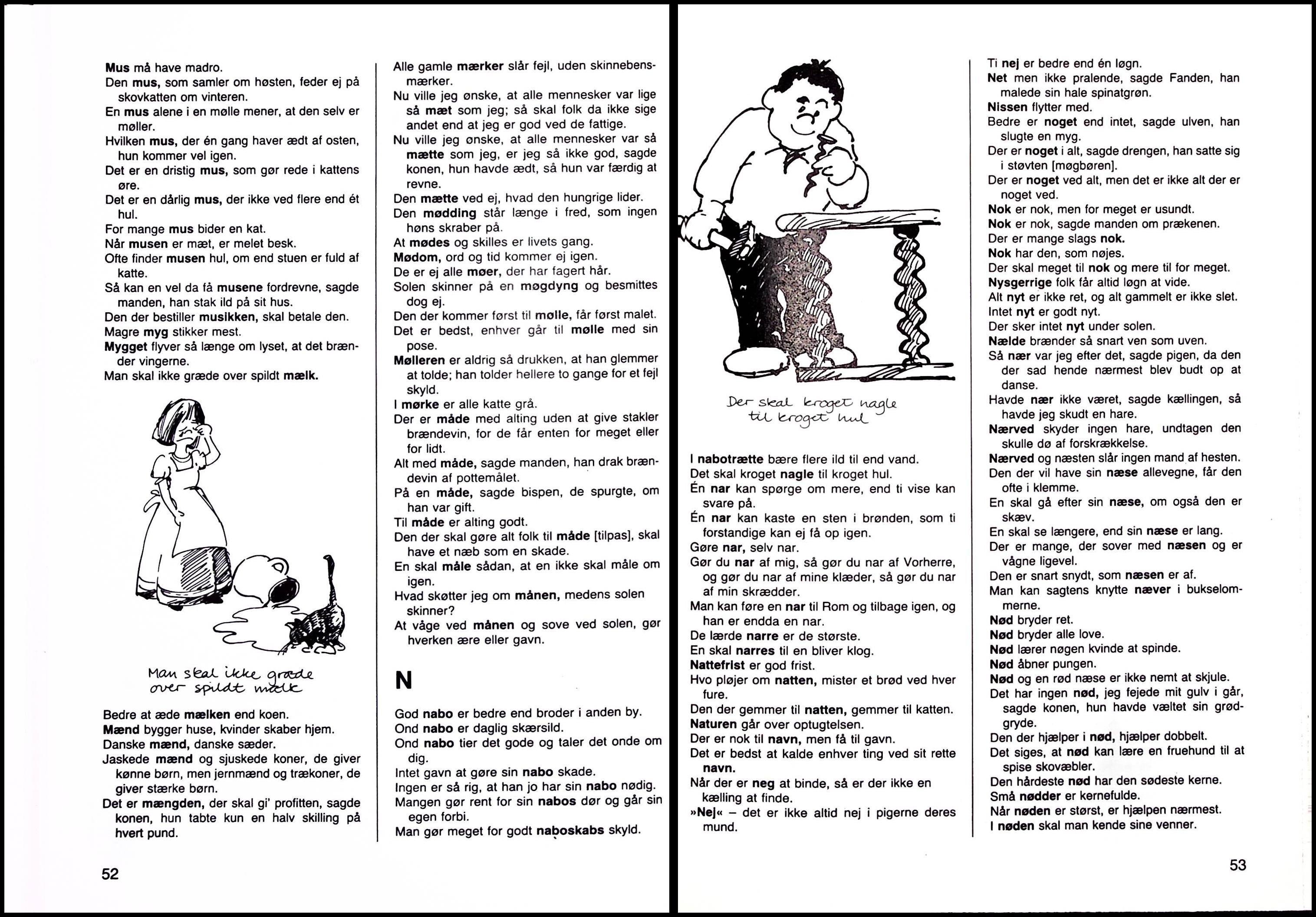 Mus må have madro.
Den mus, som samler om høsten, feder ej på skovkatten om vinteren.
En mus alene i en mølle mener, at den selv er møller.
Hvilken mus, der én gang haver ædt af osten, hun kommer vel igen.
Det er en dristig mus, som gør rede i kattens øre.
Det er en dårlig mus, der ikke ved flere end ét hul.
For mange mus bider en kat.
Når musen er mæt, er melet besk.
Ofte finder musen hul, om end stuen er fuld af katte.
Så kan en vel da få musene fordrevne, sagde manden, han stak ild på sit hus.
Den der bestiller musikken, skal betale den.
Magre myg stikker mest.
Mygget flyver så længe om lyset, at det brænder vingerne.
Man skal ikke græde over spildt mælk.

Man skal ikke græde over spildt mælk

Bedre at æde mælken end koen.
Mænd bygger huse, kvinder skaber hjem.
Danske mænd, danske sæder.
Jaskede mænd og sjuskede koner, de giver kønne børn, men jernmænd og trækoner, de giver stærke børn.
Det er mængden, der skal gi' profitten, sagde konen, hun tabte kun en halv skilling på hvert pund.

52

Alle gamle mærker slår fejl, uden skinnebensmærker.
Nu ville jeg ønske, at alle mennesker var lige så mæt som jeg; så skal folk da ikke sige andet end at jeg er god ved de fattige.
Nu ville jeg ønske, at alle mennesker var så mætte som jeg, er jeg så ikke god, sagde konen, hun havde ædt, så hun var færdig at revne.
Den mætte ved ej, hvad den hungrige lider.
Den mødding står længe i fred, som ingen høns skraber på.
At mødes og skilles er livets gang.
Mødom, ord og tid kommer ej igen.
De er ej alle møer, der har fagert hår.
Solen skinner på en møgdyng og besmittes dog ej.
Den der kommer først til mølle, får først malet.
Det er bedst, enhver går til mølle med sin pose.
Mølleren er aldrig så drukken, at han glemmer at tolde; han tolder hellere to gange for et fejl skyld.
I mørke er alle katte grå.
Der er måde med alting uden at give stakler brændevin, for de får enten for meget eller for lidt.
Alt med måde, sagde manden, han drak brændevin af pottemålet.
På en måde, sagde bispen, de spurgte, om han var gift.
Til måde er alting godt.
Den der skal gøre alt folk til måde [tilpas], skal have et næb som en skade.
En skal måle sådan, at en ikke skal måle om igen.
Hvad skøtter jeg om månen, medens solen skinner?
At våge ved månen og sove ved solen, gør hverken ære eller gavn.

N

God nabo er bedre end broder i anden by.
Ond nabo er daglig skærsild.
Ond nabo tier det gode og taler det onde om dig.
Intet gavn at gøre sin nabo skade.
Ingen er så rig, at han jo har sin nabo nødig.
Mangen gør rent for sin nabos dør og går sin egen forbi.
Man gør meget for godt naboskabs skyld.

Der skal kroget nagle til kroget hul

I nabotrætte bære flere ild til end vand.
Det skal kroget nagle til kroget hul.
Én nar kan spørge om mere, end ti vise kan svare på.
Én nar kan kaste en sten i brønden, som ti forstandige kan ej få op igen.
Gøre nar, selv nar.
Gør du nar af mig, så gør du nar af Vorherre, og gør du nar af mine klæder, så gør du nar af min skrædder.
Man kan føre en nar til Rom og tilbage igen, og han er endda en nar.
De lærde narre er de største.
En skal narres til en bliver klog.
Nattefrist er god frist.
Hvo pløjer om natten, mister et brød ved hver fure.
Den der gemmer til natten, gemmer til katten.
Naturen går over optugtelsen.
Der er nok til navn, men få til gavn.
Det er bedst at kalde enhver ting ved sit rette navn.
Når der er neg at binde, så er der ikke en kælling at finde.
»Nej« – det er ikke altid nej i pigerne deres mund.

Ti nej er bedre end én løgn.
Net men ikke pralende, sagde Fanden, han malede sin hale spinatgrøn.
Nissen flytter med.
Bedre er noget end intet, sagde ulven, han slugte en myg.
Der er noget i alt, sagde drengen, han satte sig i støvten [møgbøren].
Der er noget ved alt, men det er ikke alt der er noget ved.
Nok er nok, men for meget er usundt.
Nok er nok, sagde manden om prækenen.
Der er mange slags nok.
Nok har den, som nøjes.
Der skal meget til nok og mere til for meget.
Nysgerrige folk får altid løgn at vide.
Alt nyt er ikke ret, og alt gammelt er ikke slet.
Intet nyt er godt nyt.
Der sker intet nyt under solen.
Nælde brænder så snart ven som uven.
Så nær var jeg efter det, sagde pigen, da den der sad hende nærmest blev budt op at danse.
Havde nær ikke været, sagde kællingen, så havde jeg skudt en hare.
Nærved skyder ingen hare, undtagen den skulle dø af forskrækkelse.
Nærved og næsten slår ingen mand af hesten.
Den der vil have sin næse allevegne, får den ofte i klemme.
En skal gå efter sin næse, om også den er skæv.
En skal se længere, end sin næse er lang.
Der er mange, der sover med næsen og er vågne ligevel.
Den er snart snydt, som næsen er af.
Man kan sagtens knytte næver i bukselommerne.
Nød bryder ret.
Nød bryder alle love.
Nød lærer nøgen kvinde at spinde.
Nød åbner pungen.
Nød og en rød næse er ikke nemt at skjule.
Det har ingen nød, jeg fejede mit gulv i går, sagde konen, hun havde væltet sin grødgryde.
Den der hjælper i nød, hjælper dobbelt.
Det siges, at nød kan lære en fruehund til at spise skovæbler.
Den hårdeste nød har den sødeste kerne.
Små nødder er kernefulde.
Når nøden er størst, er hjælpen nærmest.
I nøden skal man kende sine venner.

53